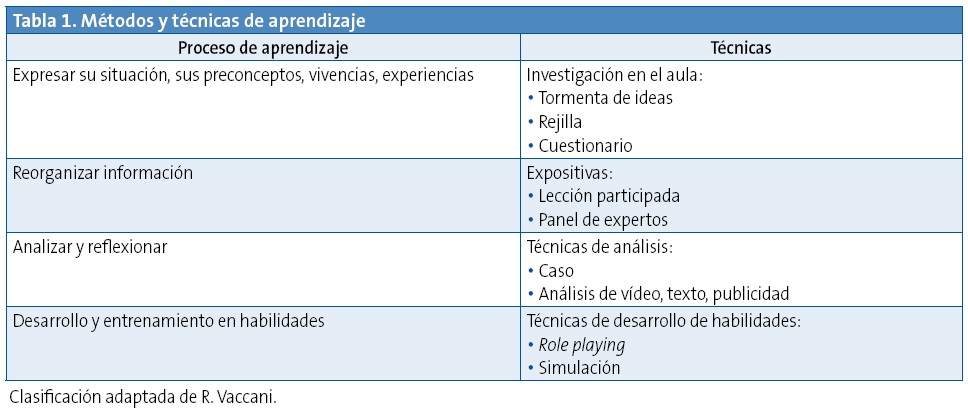 Tabla 1. Métodos y técnicas de aprendizaje

| Proceso de aprendizaje | Técnicas |
|---|---|
| Expresar su situación, sus preconceptos, vivencias, experiencias | Investigación en el aula: • Tormenta de ideas • Rejilla • Cuestionario |
| Reorganizar información | Expositivas: • Lección participada • Panel de expertos |
| Analizar y reflexionar | Técnicas de análisis: • Caso • Análisis de vídeo, texto, publicidad |
| Desarrollo y entrenamiento en habilidades | Técnicas de desarrollo de habilidades: • Role playing • Simulación |

Clasificación adaptada de R. Vaccani.